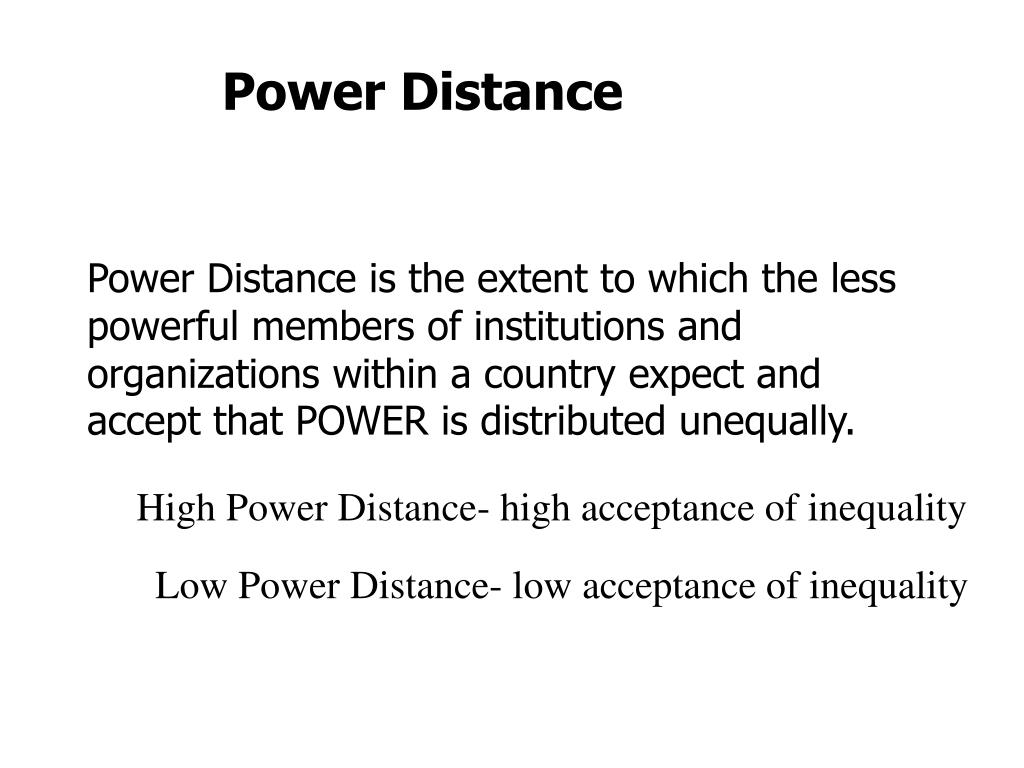 Power Distance

Power Distance is the extent to which the less powerful members of institutions and organizations within a country expect and accept that POWER is distributed unequally.

High Power Distance- high acceptance of inequality

Low Power Distance- low acceptance of inequality